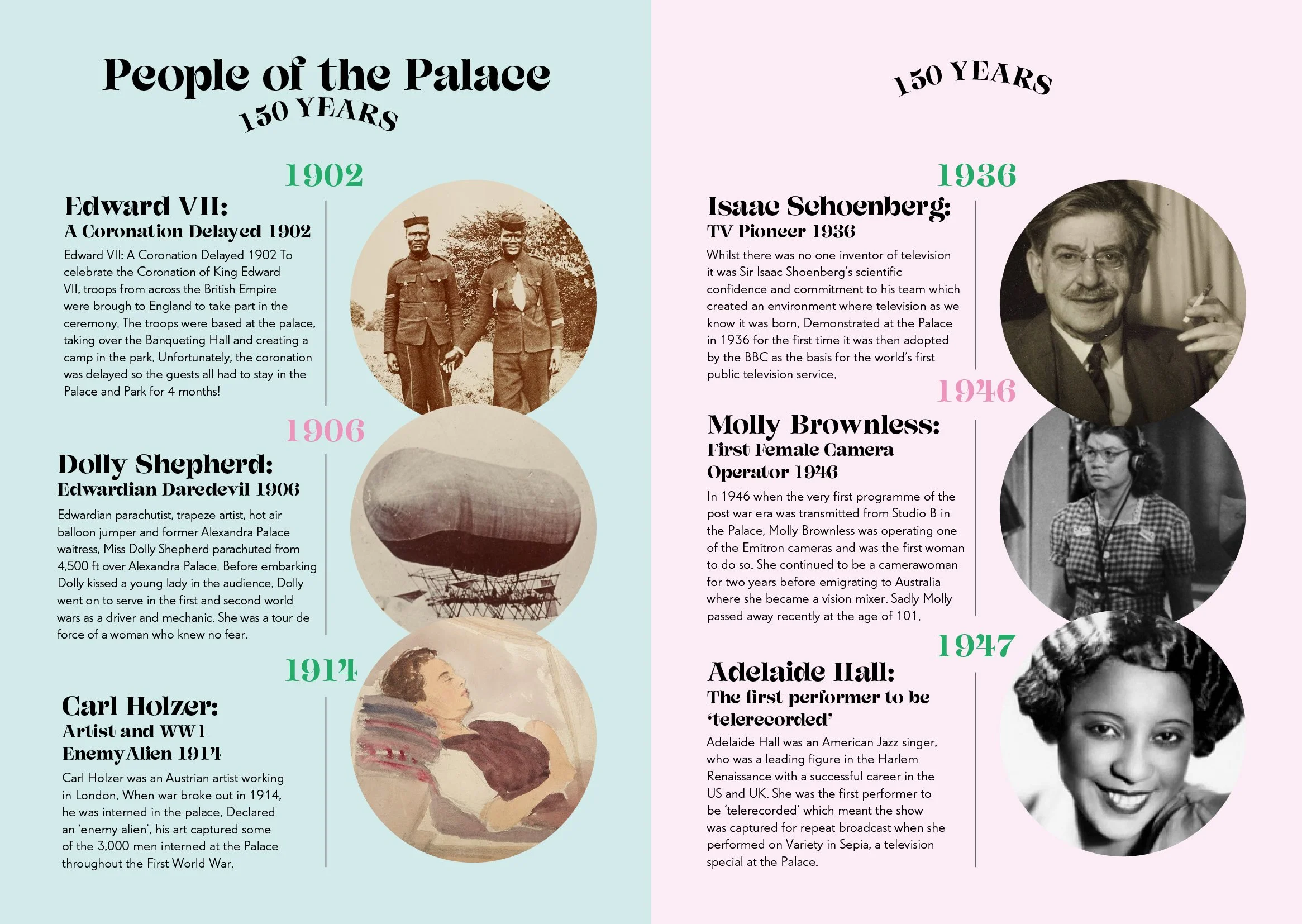 People of the Palace
150 YEARS

1902

Edward VII:
A Coronation Delayed 1902

Edward VII: A Coronation Delayed 1902 To celebrate the Coronation of King Edward VII, troops from across the British Empire were brough to England to take part in the ceremony. The troops were based at the palace, taking over the Banqueting Hall and creating a camp in the park. Unfortunately, the coronation was delayed so the guests all had to stay in the Palace and Park for 4 months!

1906

Dolly Shepherd:
Edwardian Daredevil 1906

Edwardian parachutist, trapeze artist, hot air balloon jumper and former Alexandra Palace waitress, Miss Dolly Shepherd parachuted from 4,500 ft over Alexandra Palace. Before embarking Dolly kissed a young lady in the audience. Dolly went on to serve in the first and second world wars as a driver and mechanic. She was a tour de force of a woman who knew no fear.

1914

Carl Holzer:
Artist and WW1
Enemy Alien 1914

Carl Holzer was an Austrian artist working in London. When war broke out in 1914, he was interned in the palace. Declared an 'enemy alien', his art captured some of the 3,000 men interned at the Palace throughout the First World War.

150 YEARS

1936

Isaac Schoenberg:
TV Pioneer 1936

Whilst there was no one inventor of television it was Sir Isaac Shoenberg's scientific confidence and commitment to his team which created an environment where television as we know it was born. Demonstrated at the Palace in 1936 for the first time it was then adopted by the BBC as the basis for the world's first public television service.

1946

Molly Brownless:
First Female Camera Operator 1946

In 1946 when the very first programme of the post war era was transmitted from Studio B in the Palace, Molly Brownless was operating one of the Emitron cameras and was the first woman to do so. She continued to be a camerawoman for two years before emigrating to Australia where she became a vision mixer. Sadly Molly passed away recently at the age of 101.

1947

Adelaide Hall:
The first performer to be 'telerecorded'

Adelaide Hall was an American Jazz singer, who was a leading figure in the Harlem Renaissance with a successful career in the US and UK. She was the first performer to be 'telerecorded' which meant the show was captured for repeat broadcast when she performed on Variety in Sepia, a television special at the Palace.